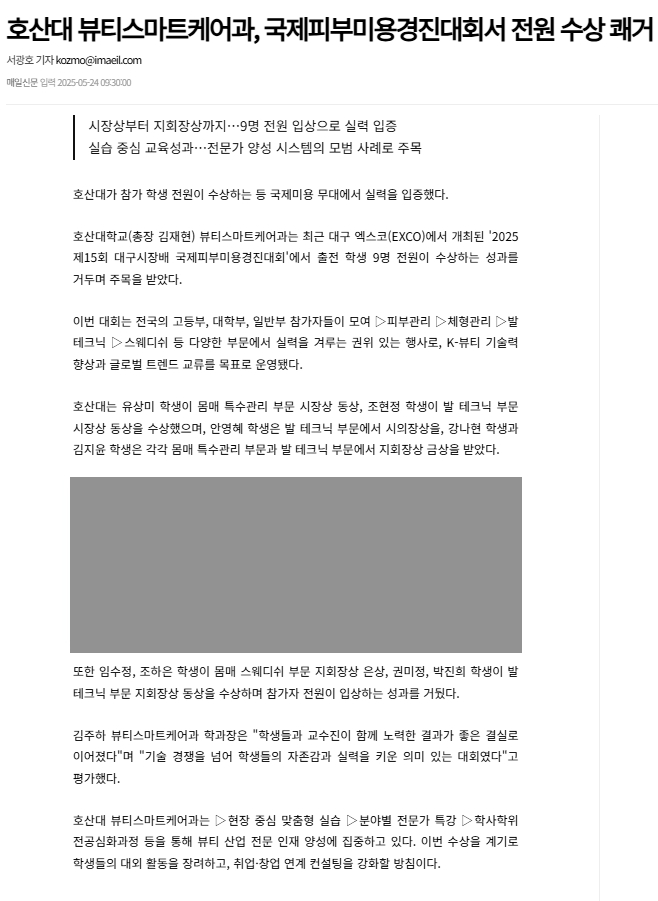 호산대 뷰티스마트케어과, 국제피부미용경진대회서 전원 수상 쾌거

서광호 기자 kozmo@imaeil.com

매일신문 입력 2025-05-24 09:30:00

시장상부터 지회장상까지…9명 전원 입상으로 실력 입증
실습 중심 교육성과…전문가 양성 시스템의 모범 사례로 주목

호산대가 참가 학생 전원이 수상하는 등 국제미용 무대에서 실력을 입증했다.

호산대학교(총장 김재현) 뷰티스마트케어과는 최근 대구 엑스코(EXCO)에서 개최된 '2025 제15회 대구시장배 국제피부미용경진대회'에서 출전 학생 9명 전원이 수상하는 성과를 거두며 주목을 받았다.

이번 대회는 전국의 고등부, 대학부, 일반부 참가자들이 모여 ▷피부관리 ▷체형관리 ▷발 테크닉 ▷스웨디쉬 등 다양한 부문에서 실력을 겨루는 권위 있는 행사로, K-뷰티 기술력 향상과 글로벌 트렌드 교류를 목표로 운영됐다.

호산대는 유상미 학생이 몸매 특수관리 부문 시장상 동상, 조현정 학생이 발 테크닉 부문 시장상 동상을 수상했으며, 안영혜 학생은 발 테크닉 부문에서 시의장상을, 강나현 학생과 김지윤 학생은 각각 몸매 특수관리 부문과 발 테크닉 부문에서 지회장상 금상을 받았다.

또한 임수정, 조하은 학생이 몸매 스웨디쉬 부문 지회장상 은상, 권미정, 박진희 학생이 발 테크닉 부문 지회장상 동상을 수상하며 참가자 전원이 입상하는 성과를 거뒀다.

김주하 뷰티스마트케어과 학과장은 "학생들과 교수진이 함께 노력한 결과가 좋은 결실로 이어졌다"며 "기술 경쟁을 넘어 학생들의 자존감과 실력을 키운 의미 있는 대회였다"고 평가했다.

호산대 뷰티스마트케어과는 ▷현장 중심 맞춤형 실습 ▷분야별 전문가 특강 ▷학사학위 전공심화과정 등을 통해 뷰티 산업 전문 인재 양성에 집중하고 있다. 이번 수상을 계기로 학생들의 대외 활동을 장려하고, 취업·창업 연계 컨설팅을 강화할 방침이다.